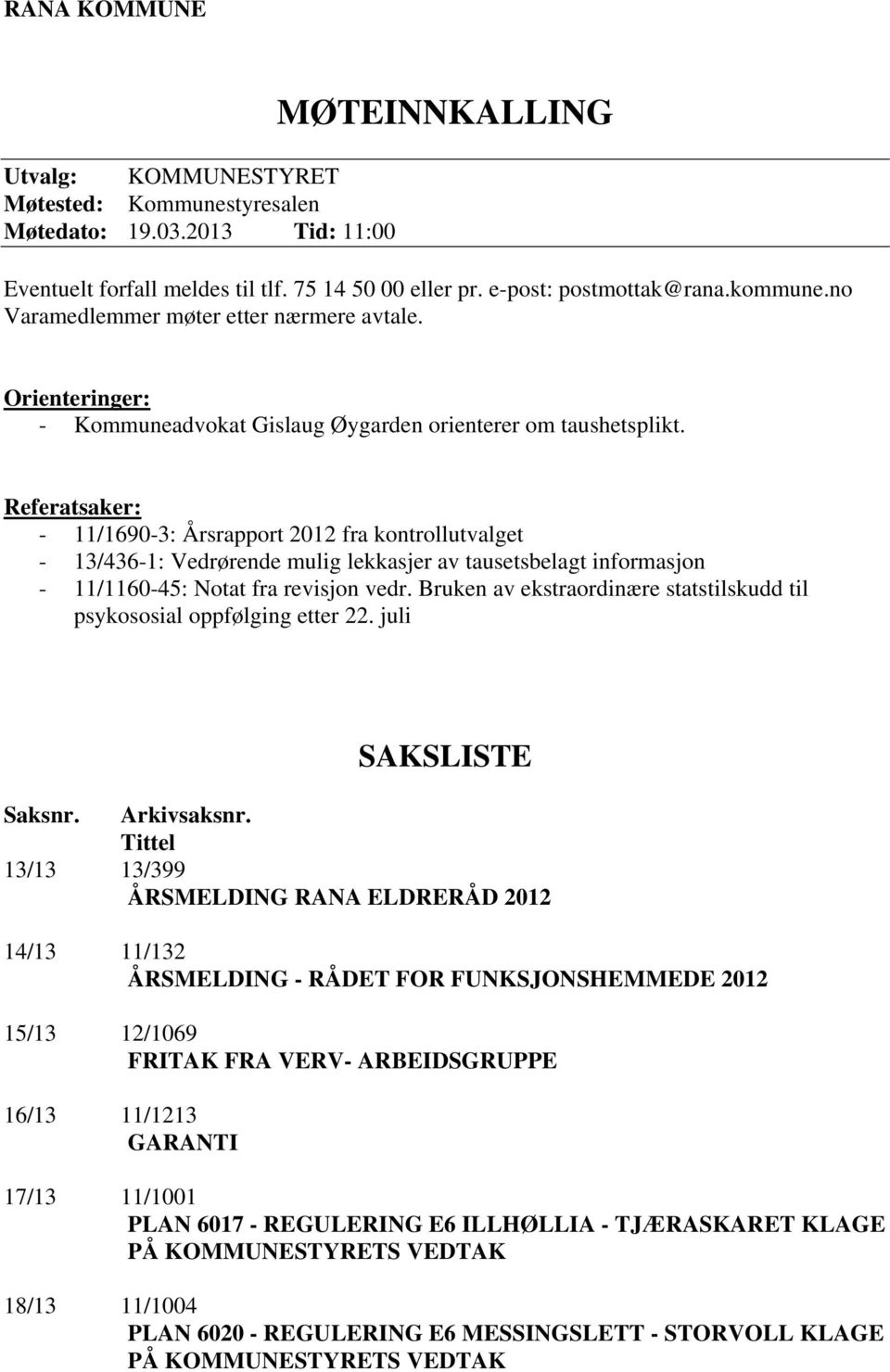 RANA KOMMUNE

MØTEINNKALLING

Utvalg: KOMMUNESTYRET
Møtested: Kommunestyresalen
Møtedato: 19.03.2013 Tid: 11:00

Eventuelt forfall meldes til tlf. 75 14 50 00 eller pr. e-post: postmottak@rana.kommune.no
Varamedlemmer møter etter nærmere avtale.

Orienteringer:
- Kommuneadvokat Gislaug Øygarden orienterer om taushetsplikt.

Referatsaker:
- 11/1690-3: Årsrapport 2012 fra kontrollutvalget
- 13/436-1: Vedrørende mulig lekkasjer av tausetsbelagt informasjon
- 11/1160-45: Notat fra revisjon vedr. Bruken av ekstraordinære statstilskudd til psykososial oppfølging etter 22. juli

SAKSLISTE

Saksnr. Arkivsaksnr.
Tittel

13/13 13/399
ÅRSMELDING RANA ELDRERÅD 2012

14/13 11/132
ÅRSMELDING - RÅDET FOR FUNKSJONSHEMMEDE 2012

15/13 12/1069
FRITAK FRA VERV- ARBEIDSGRUPPE

16/13 11/1213
GARANTI

17/13 11/1001
PLAN 6017 - REGULERING E6 ILLHØLLIA - TJÆRASKARET KLAGE PÅ KOMMUNESTYRETS VEDTAK

18/13 11/1004
PLAN 6020 - REGULERING E6 MESSINGSLETT - STORVOLL KLAGE PÅ KOMMUNESTYRETS VEDTAK